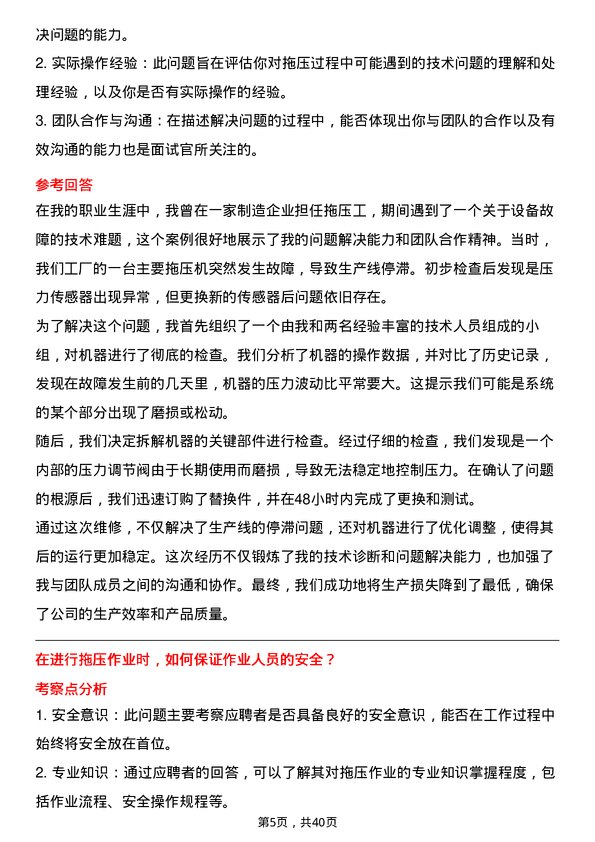 决问题的能力。

2. 实际操作经验：此问题旨在评估你对拖压过程中可能遇到的技术问题的理解和处理经验，以及你是否有实际操作的经验。

3. 团队合作与沟通：在描述解决问题的过程中，能否体现出你与团队的合作以及有效沟通的能力也是面试官所关注的。

参考回答

在我的职业生涯中，我曾在一家制造企业担任拖压工，期间遇到了一个关于设备故障的技术难题，这个案例很好地展示了我的问题解决能力和团队合作精神。当时，我们工厂的一台主要拖压机突然发生故障，导致生产线停滞。初步检查后发现是压力传感器出现异常，但更换新的传感器后问题依旧存在。

为了解决这个问题，我首先组织了一个由我和两名经验丰富的技术人员组成的小组，对机器进行了彻底的检查。我们分析了机器的操作数据，并对比了历史记录，发现在故障发生前的几天里，机器的压力波动比平常要大。这提示我们可能是系统的某个部分出现了磨损或松动。

随后，我们决定拆解机器的关键部件进行检查。经过仔细的检查，我们发现是一个内部的压力调节阀由于长期使用而磨损，导致无法稳定地控制压力。在确认了问题的根源后，我们迅速订购了替换件，并在48小时内完成了更换和测试。

通过这次维修，不仅解决了生产线的停滞问题，还对机器进行了优化调整，使得其后的运行更加稳定。这次经历不仅锻炼了我的技术诊断和问题解决能力，也加强了我与团队成员之间的沟通和协作。最终，我们成功地将生产损失降到了最低，确保了公司的生产效率和产品质量。

在进行拖压作业时，如何保证作业人员的安全？

考察点分析

1. 安全意识：此问题主要考察应聘者是否具备良好的安全意识，能否在工作过程中始终将安全放在首位。

2. 专业知识：通过应聘者的回答，可以了解其对拖压作业的专业知识掌握程度，包括作业流程、安全操作规程等。

第5页，共40页